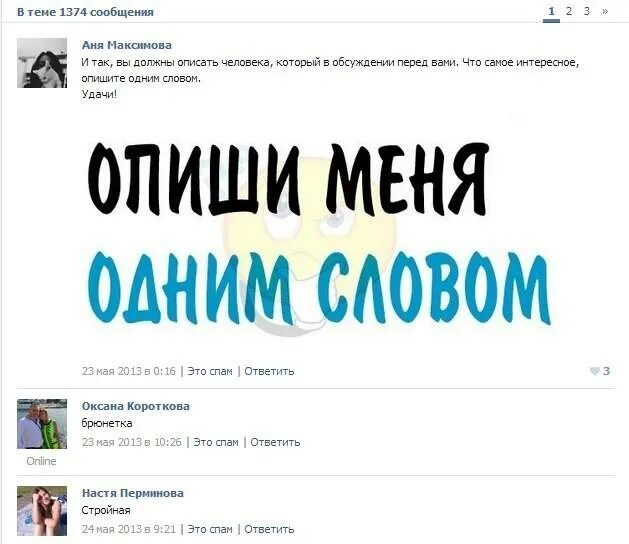 В теме 1374 сообщения

1 2 3 »

Аня Максимова
И так, вы должны описать человека, который в обсуждении перед вами. Что самое интересное, опишите одним словом.
Удачи!

ОПИШИ МЕНЯ
ОДНИМ СЛОВОМ

23 мая 2013 в 0:16 | Это спам | Ответить

3

Оксана Короткова
брюнетка
23 мая 2013 в 10:26 | Это спам | Ответить

Online

Настя Перминова
Стройная
24 мая 2013 в 9:21 | Это спам | Ответить